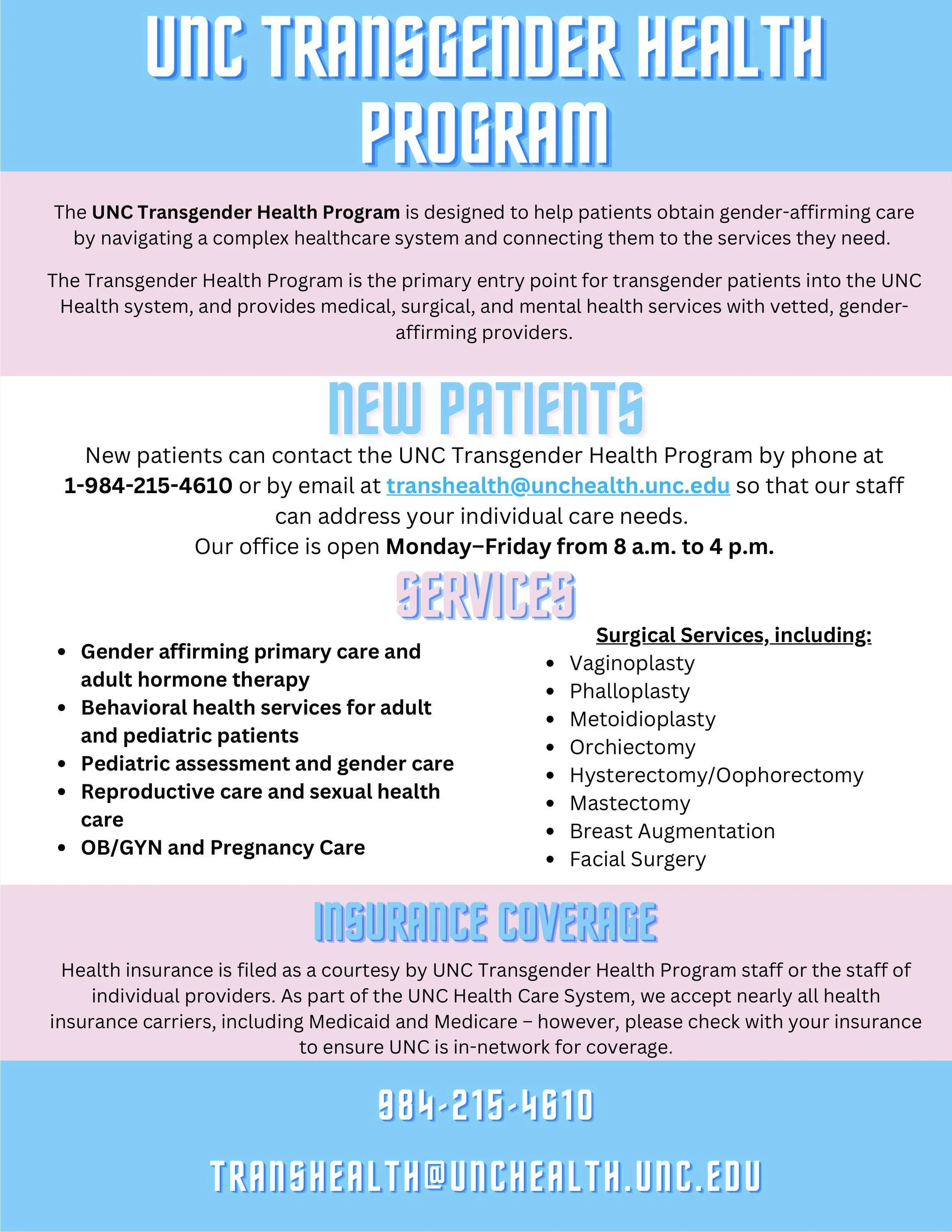 UNC TRANSGENDER HEALTH PROGRAM

The UNC Transgender Health Program is designed to help patients obtain gender-affirming care by navigating a complex healthcare system and connecting them to the services they need.

The Transgender Health Program is the primary entry point for transgender patients into the UNC Health system, and provides medical, surgical, and mental health services with vetted, gender-affirming providers.

NEW PATIENTS

New patients can contact the UNC Transgender Health Program by phone at 1-984-215-4610 or by email at transhealth@unchealth.unc.edu so that our staff can address your individual care needs.
Our office is open Monday–Friday from 8 a.m. to 4 p.m.

SERVICES

- Gender affirming primary care and adult hormone therapy
- Behavioral health services for adult and pediatric patients
- Pediatric assessment and gender care
- Reproductive care and sexual health care
- OB/GYN and Pregnancy Care

Surgical Services, including:
- Vaginoplasty
- Phalloplasty
- Metoidioplasty
- Orchiectomy
- Hysterectomy/Oophorectomy
- Mastectomy
- Breast Augmentation
- Facial Surgery

INSURANCE COVERAGE

Health insurance is filed as a courtesy by UNC Transgender Health Program staff or the staff of individual providers. As part of the UNC Health Care System, we accept nearly all health insurance carriers, including Medicaid and Medicare – however, please check with your insurance to ensure UNC is in-network for coverage.

984-215-4610

TRANSHEALTH@UNCHEALTH.UNC.EDU